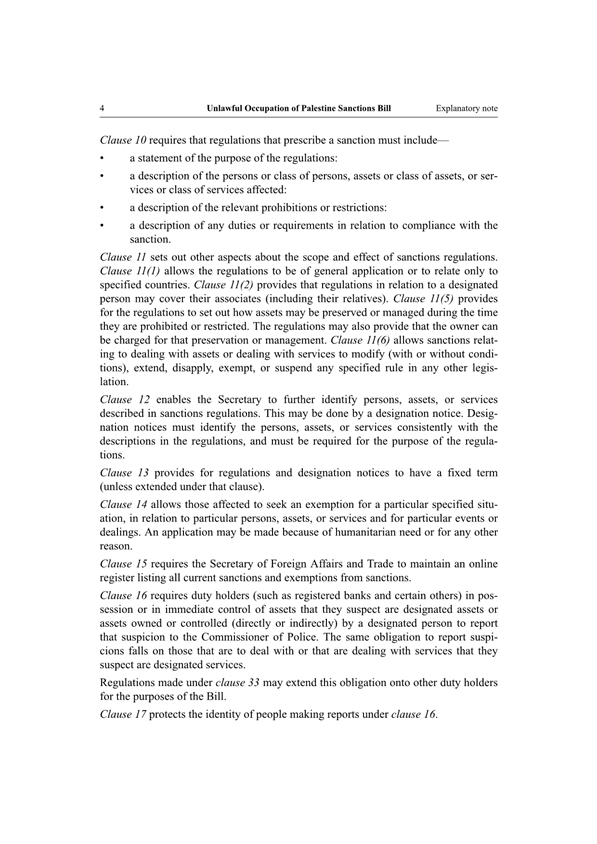 4 Unlawful Occupation of Palestine Sanctions Bill Explanatory note

Clause 10 requires that regulations that prescribe a sanction must include—

• a statement of the purpose of the regulations:

• a description of the persons or class of persons, assets or class of assets, or services or class of services affected:

• a description of the relevant prohibitions or restrictions:

• a description of any duties or requirements in relation to compliance with the sanction.

Clause 11 sets out other aspects about the scope and effect of sanctions regulations. Clause 11(1) allows the regulations to be of general application or to relate only to specified countries. Clause 11(2) provides that regulations in relation to a designated person may cover their associates (including their relatives). Clause 11(5) provides for the regulations to set out how assets may be preserved or managed during the time they are prohibited or restricted. The regulations may also provide that the owner can be charged for that preservation or management. Clause 11(6) allows sanctions relating to dealing with assets or dealing with services to modify (with or without conditions), extend, disapply, exempt, or suspend any specified rule in any other legislation.

Clause 12 enables the Secretary to further identify persons, assets, or services described in sanctions regulations. This may be done by a designation notice. Designation notices must identify the persons, assets, or services consistently with the descriptions in the regulations, and must be required for the purpose of the regulations.

Clause 13 provides for regulations and designation notices to have a fixed term (unless extended under that clause).

Clause 14 allows those affected to seek an exemption for a particular specified situation, in relation to particular persons, assets, or services and for particular events or dealings. An application may be made because of humanitarian need or for any other reason.

Clause 15 requires the Secretary of Foreign Affairs and Trade to maintain an online register listing all current sanctions and exemptions from sanctions.

Clause 16 requires duty holders (such as registered banks and certain others) in possession or in immediate control of assets that they suspect are designated assets or assets owned or controlled (directly or indirectly) by a designated person to report that suspicion to the Commissioner of Police. The same obligation to report suspicions falls on those that are to deal with or that are dealing with services that they suspect are designated services.

Regulations made under clause 33 may extend this obligation onto other duty holders for the purposes of the Bill.

Clause 17 protects the identity of people making reports under clause 16.